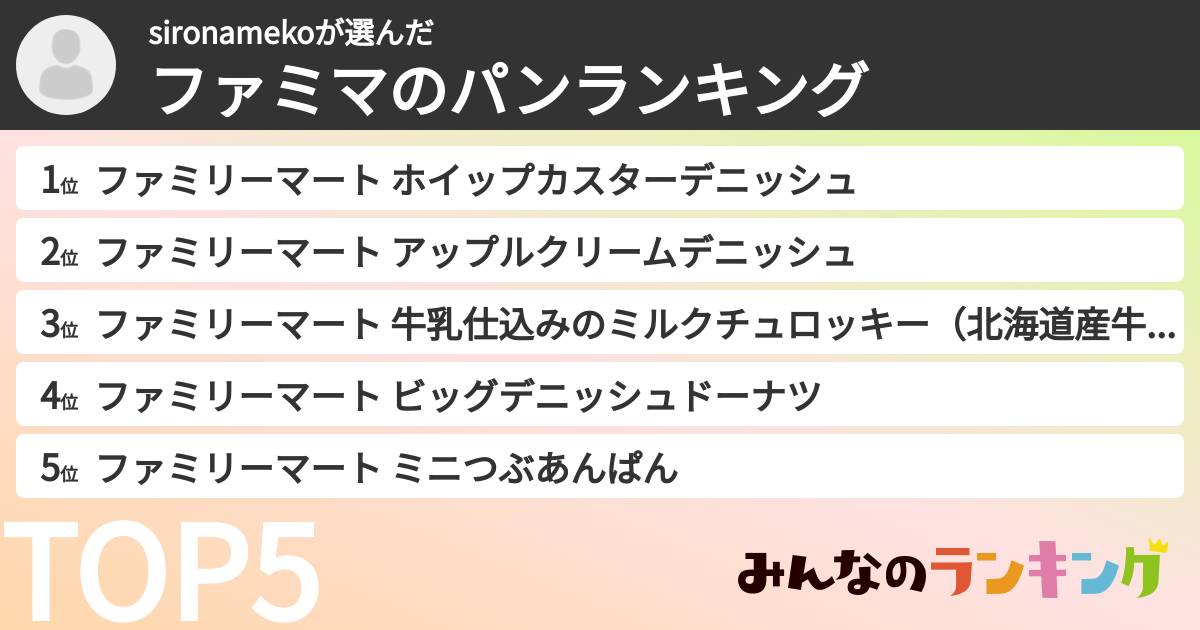 sironamekoが選んだ
ファミマのパンランキング

1位 ファミリーマート ホイップカスターデニッシュ

2位 ファミリーマート アップルクリームデニッシュ

3位 ファミリーマート 牛乳仕込みのミルクチュロッキー（北海道産牛...

4位 ファミリーマート ビッグデニッシュドーナツ

5位 ファミリーマート ミニつぶあんぱん

TOP5

みんなのランキング